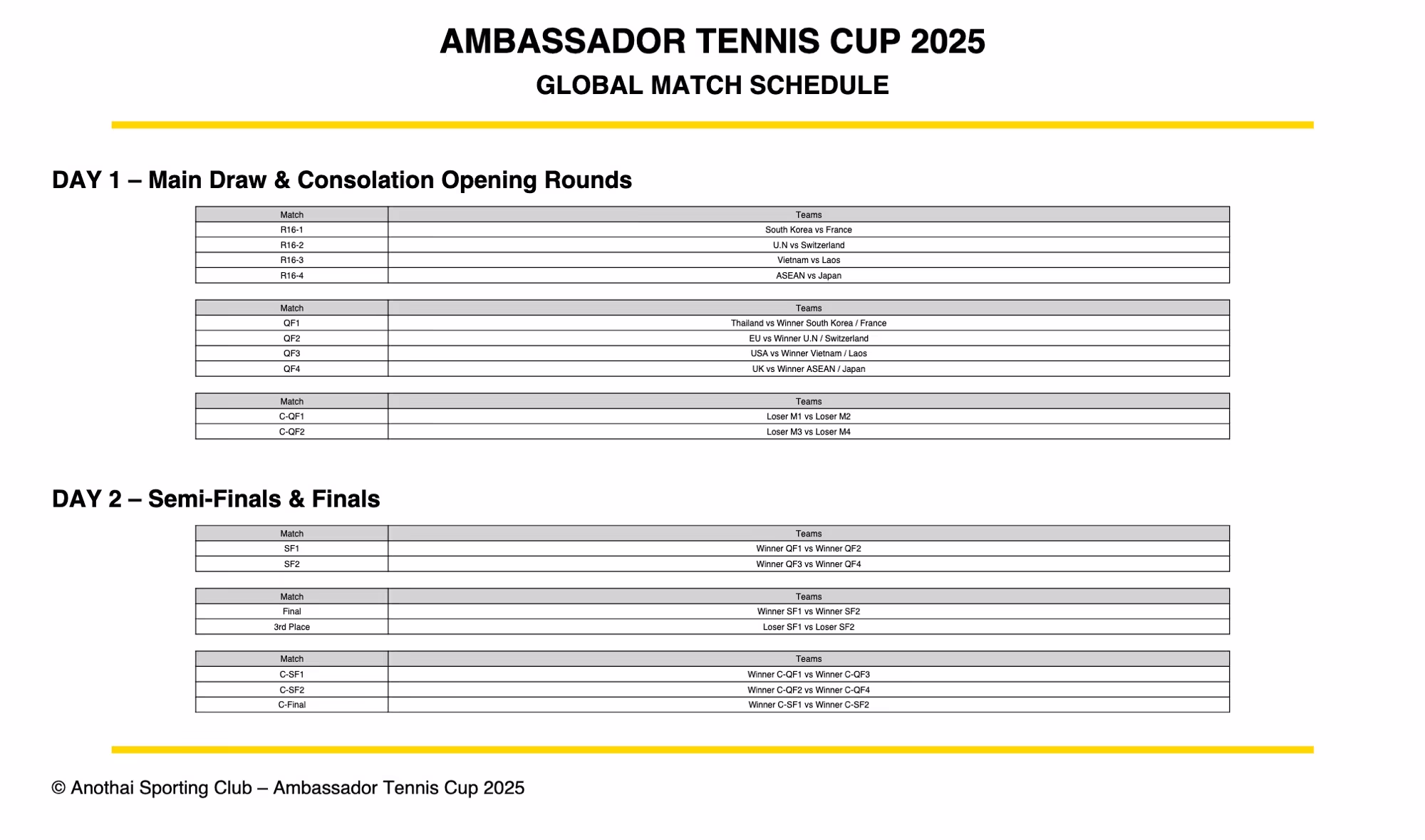 AMBASSADOR TENNIS CUP 2025

GLOBAL MATCH SCHEDULE

DAY 1 – Main Draw & Consolation Opening Rounds

| Match | Teams |
|---|---|
| R16-1 | South Korea vs France |
| R16-2 | U.N vs Switzerland |
| R16-3 | Vietnam vs Laos |
| R16-4 | ASEAN vs Japan |

| Match | Teams |
|---|---|
| QF1 | Thailand vs Winner South Korea / France |
| QF2 | EU vs Winner U.N / Switzerland |
| QF3 | USA vs Winner Vietnam / Laos |
| QF4 | UK vs Winner ASEAN / Japan |

| Match | Teams |
|---|---|
| C-QF1 | Loser M1 vs Loser M2 |
| C-QF2 | Loser M3 vs Loser M4 |

DAY 2 – Semi-Finals & Finals

| Match | Teams |
|---|---|
| SF1 | Winner QF1 vs Winner QF2 |
| SF2 | Winner QF3 vs Winner QF4 |

| Match | Teams |
|---|---|
| Final | Winner SF1 vs Winner SF2 |
| 3rd Place | Loser SF1 vs Loser SF2 |

| Match | Teams |
|---|---|
| C-SF1 | Winner C-QF1 vs Winner C-QF3 |
| C-SF2 | Winner C-QF2 vs Winner C-QF4 |
| C-Final | Winner C-SF1 vs Winner C-SF2 |

© Anothai Sporting Club – Ambassador Tennis Cup 2025